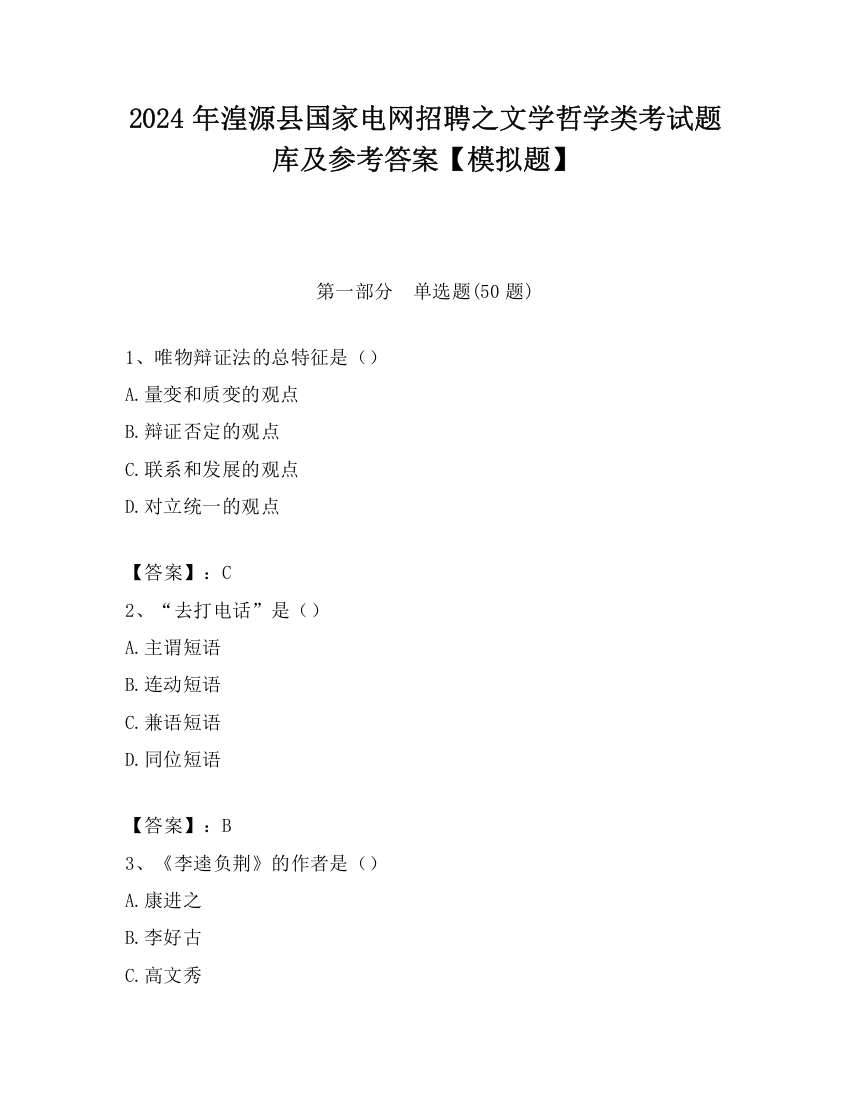 2024 年湟源县国家电网招聘之文学哲学类考试题库及参考答案【模拟题】

第一部分　单选题(50 题)

1、唯物辩证法的总特征是（）

A.量变和质变的观点

B.辩证否定的观点

C.联系和发展的观点

D.对立统一的观点

【答案】：C

2、“去打电话”是（）

A.主谓短语

B.连动短语

C.兼语短语

D.同位短语

【答案】：B

3、《李逵负荆》的作者是（）

A.康进之

B.李好古

C.高文秀